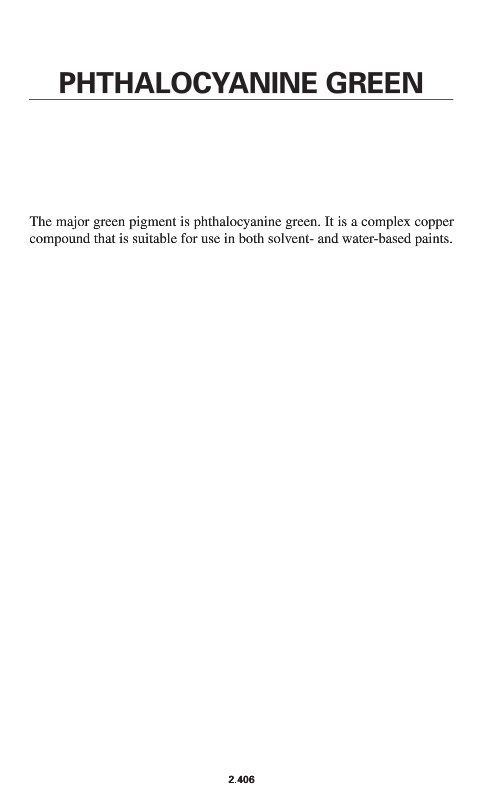 PHTHALOCYANINE GREEN

The major green pigment is phthalocyanine green. It is a complex copper compound that is suitable for use in both solvent- and water-based paints.

2.406